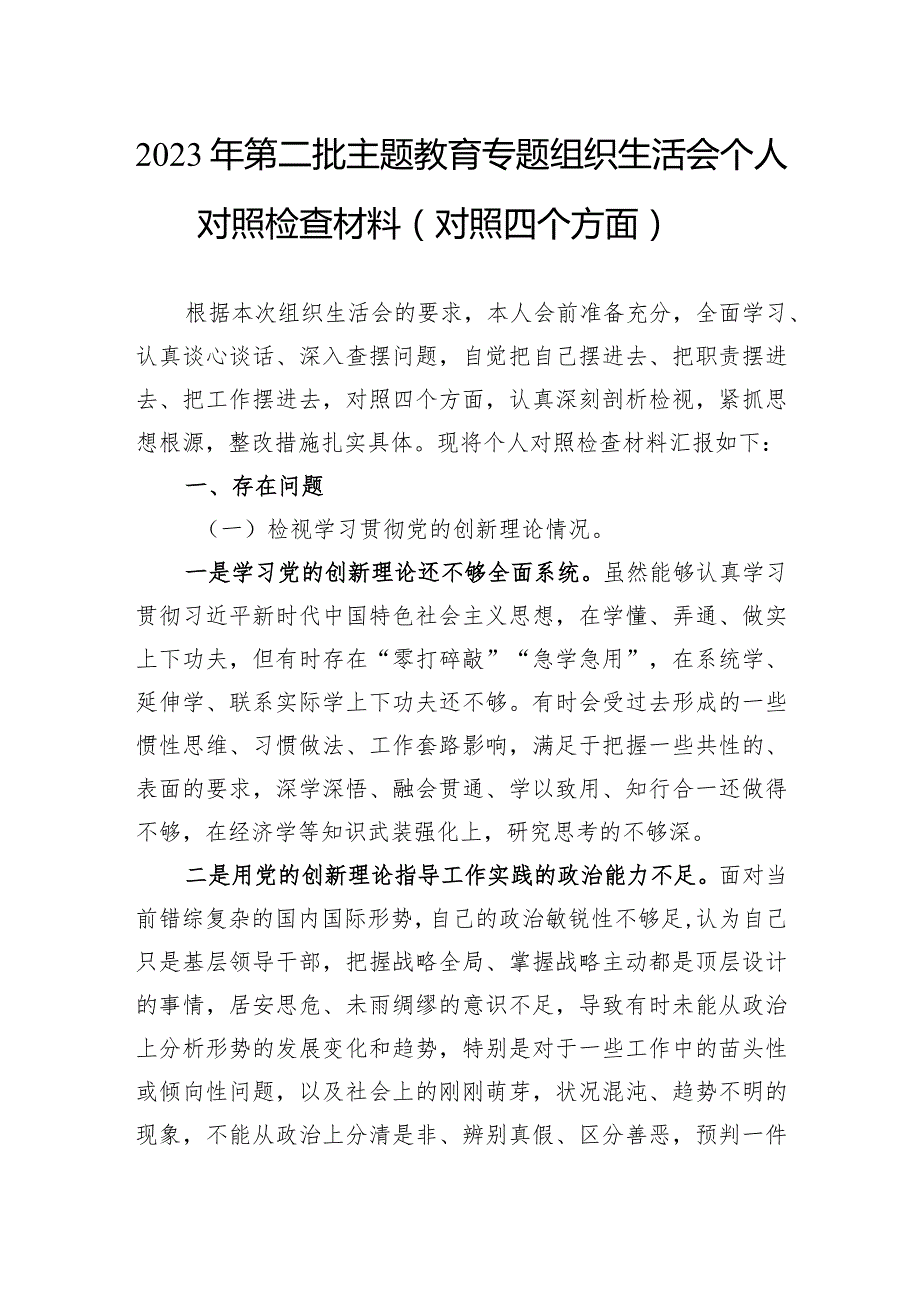 2023年第二批主题教育专题组织生活会个人对照检查材料（对照四个方面）

根据本次组织生活会的要求，本人会前准备充分，全面学习、认真谈心谈话、深入查摆问题，自觉把自己摆进去、把职责摆进去、把工作摆进去，对照四个方面，认真深刻剖析检视，紧抓思想根源，整改措施扎实具体。现将个人对照检查材料汇报如下：

一、存在问题

（一）检视学习贯彻党的创新理论情况。

一是学习党的创新理论还不够全面系统。虽然能够认真学习贯彻习近平新时代中国特色社会主义思想，在学懂、弄通、做实上下功夫，但有时存在“零打碎敲”“急学急用”，在系统学、延伸学、联系实际学上下功夫还不够。有时会受过去形成的一些惯性思维、习惯做法、工作套路影响，满足于把握一些共性的、表面的要求，深学深悟、融会贯通、学以致用、知行合一还做得不够，在经济学等知识武装强化上，研究思考的不够深。

二是用党的创新理论指导工作实践的政治能力不足。面对当前错综复杂的国内国际形势，自己的政治敏锐性不够足，认为自己只是基层领导干部，把握战略全局、掌握战略主动都是顶层设计的事情，居安思危、未雨绸缪的意识不足，导致有时未能从政治上分析形势的发展变化和趋势，特别是对于一些工作中的苗头性或倾向性问题，以及社会上的刚刚萌芽，状况混沌、趋势不明的现象，不能从政治上分清是非、辨别真假、区分善恶，预判一件